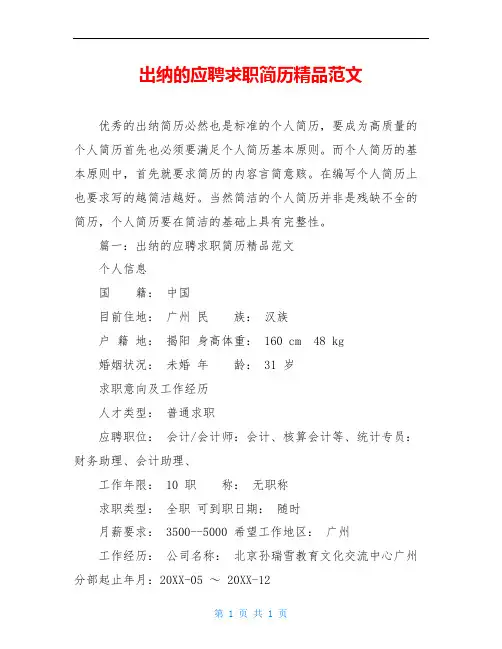 出纳的应聘求职简历精品范文

优秀的出纳简历必然也是标准的个人简历，要成为高质量的个人简历首先也必须要满足个人简历基本原则。而个人简历的基本原则中，首先就要求简历的内容言简意赅。在编写个人简历上也要求写的越简洁越好。当然简洁的个人简历并非是残缺不全的简历，个人简历要在简洁的基础上具有完整性。

篇一：出纳的应聘求职简历精品范文

个人信息

国　　籍：　中国

目前住地：　广州 民　　族：　汉族

户 籍 地：　揭阳 身高体重：　160 cm　48 kg

婚姻状况：　未婚 年　　龄：　31 岁

求职意向及工作经历

人才类型：　普通求职

应聘职位：　会计/会计师：会计、核算会计等、统计专员：财务助理、会计助理、

工作年限：　10 职　　称：　无职称

求职类型：　全职 可到职日期：　随时

月薪要求：　3500--5000 希望工作地区：　广州

工作经历：　公司名称：　北京孙瑞雪教育文化交流中心广州分部起止年月：20XX-05 ～ 20XX-12

第 1 页 共 1 页